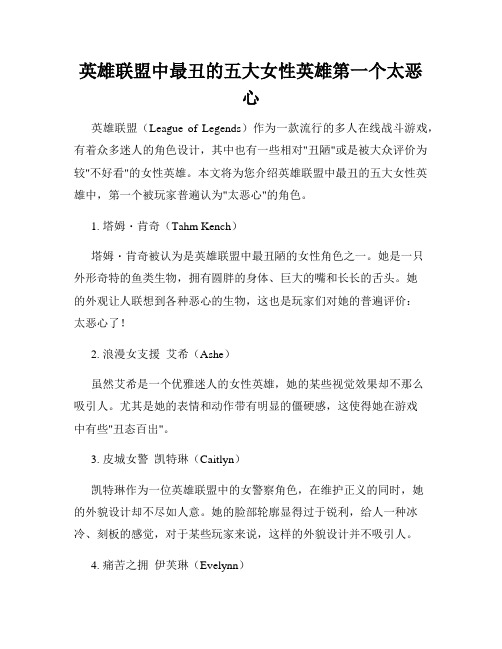 英雄联盟中最丑的五大女性英雄第一个太恶心

英雄联盟（League of Legends）作为一款流行的多人在线战斗游戏，有着众多迷人的角色设计，其中也有一些相对"丑陋"或是被大众评价为较"不好看"的女性英雄。本文将为您介绍英雄联盟中最丑的五大女性英雄中，第一个被玩家普遍认为"太恶心"的角色。

1. 塔姆·肯奇（Tahm Kench）

塔姆·肯奇被认为是英雄联盟中最丑陋的女性角色之一。她是一只外形奇特的鱼类生物，拥有圆胖的身体、巨大的嘴和长长的舌头。她的外观让人联想到各种恶心的生物，这也是玩家们对她的普遍评价：太恶心了！

2. 浪漫女支援 艾希（Ashe）

虽然艾希是一个优雅迷人的女性英雄，她的某些视觉效果却不那么吸引人。尤其是她的表情和动作带有明显的僵硬感，这使得她在游戏中有些"丑态百出"。

3. 皮城女警 凯特琳（Caitlyn）

凯特琳作为一位英雄联盟中的女警察角色，在维护正义的同时，她的外貌设计却不尽如人意。她的脸部轮廓显得过于锐利，给人一种冰冷、刻板的感觉，对于某些玩家来说，这样的外貌设计并不吸引人。

4. 痛苦之拥 伊芙琳（Evelynn）